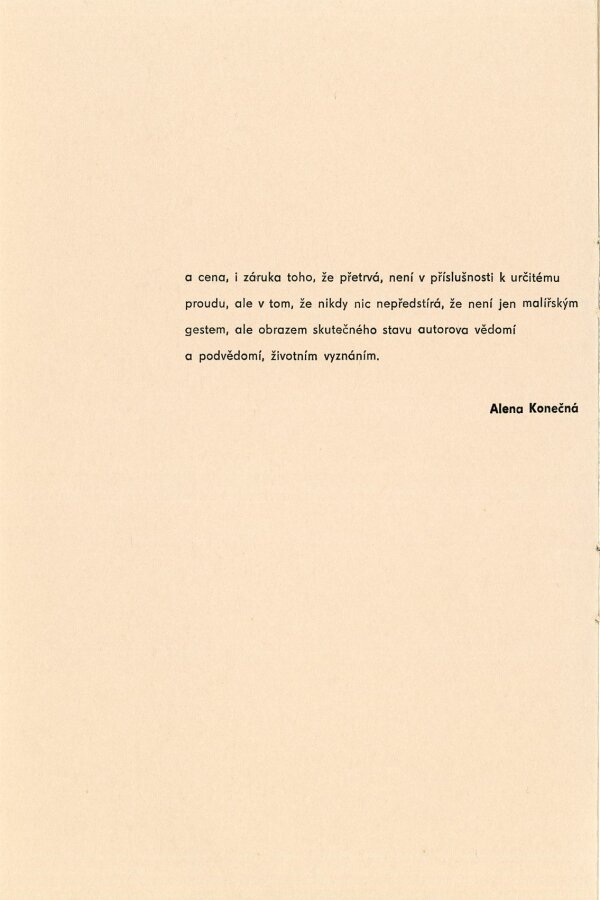 a cena, i záruka toho, že přetrvá, není v příslušnosti k určitému proudu, ale v tom, že nikdy nic nepředstírá, že není jen malířským gestem, ale obrazem skutečného stavu autorova vědomí a podvědomí, životním vyznáním.

Alena Konečná